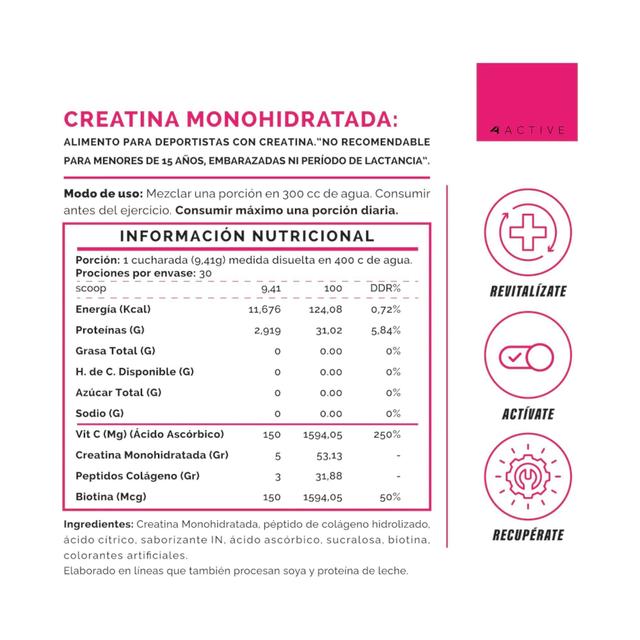 CREATINA MONOHIDRATADA:

ALIMENTO PARA DEPORTISTAS CON CREATINA."NO RECOMENDABLE PARA MENORES DE 15 AÑOS, EMBARAZADAS NI PERÍODO DE LACTANCIA".

Modo de uso: Mezclar una porción en 300 cc de agua. Consumir antes del ejercicio. Consumir máximo una porción diaria.

INFORMACIÓN NUTRICIONAL

Porción: 1 cucharada (9,41g) medida disuelta en 400 c de agua.
Prociones por envase: 30

| scoop | 9,41 | 100 | DDR% |
|---|---|---|---|
| Energía (Kcal) | 11,676 | 124,08 | 0,72% |
| Proteínas (G) | 2,919 | 31,02 | 5,84% |
| Grasa Total (G) | 0 | 0.00 | 0% |
| H. de C. Disponible (G) | 0 | 0.00 | 0% |
| Azúcar Total (G) | 0 | 0.00 | 0% |
| Sodio (G) | 0 | 0.00 | 0% |
| Vit C (Mg) (Ácido Ascórbico) | 150 | 1594,05 | 250% |
| Creatina Monohidratada (Gr) | 5 | 53,13 | - |
| Peptidos Colágeno (Gr) | 3 | 31,88 | - |
| Biotina (Mcg) | 150 | 1594,05 | 50% |

Ingredientes: Creatina Monohidratada, péptido de colágeno hidrolizado, ácido cítrico, saborizante IN, ácido ascórbico, sucralosa, biotina, colorantes artificiales.
Elaborado en líneas que también procesan soya y proteína de leche.

4ACTIVE

REVITALÍZATE

ACTÍVATE

RECUPÉRATE